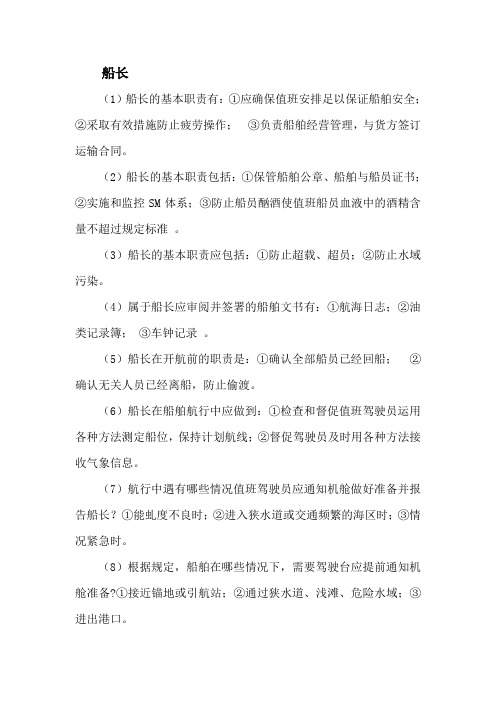 船长

（1）船长的基本职责有：①应确保值班安排足以保证船舶安全；②采取有效措施防止疲劳操作； ③负责船舶经营管理，与货方签订运输合同。

（2）船长的基本职责包括：①保管船舶公章、船舶与船员证书；②实施和监控 SM 体系；③防止船员酗酒使值班船员血液中的酒精含量不超过规定标准 。

（3）船长的基本职责应包括：①防止超载、超员；②防止水域污染。

（4）属于船长应审阅并签署的船舶文书有：①航海日志；②油类记录簿； ③车钟记录 。

（5）船长在开航前的职责是：①确认全部船员已经回船； ②确认无关人员已经离船，防止偷渡。

（6）船长在船舶航行中应做到：①检查和督促值班驾驶员运用各种方法测定船位，保持计划航线；②督促驾驶员及时用各种方法接收气象信息。

（7）航行中遇有哪些情况值班驾驶员应通知机舱做好准备并报告船长？①能虬度不良时；②进入狭水道或交通频繁的海区时；③情况紧急时。

（8）根据规定，船舶在哪些情况下，需要驾驶台应提前通知机舱准备?①接近锚地或引航站；②通过狭水道、浅滩、危险水域；③进出港口。